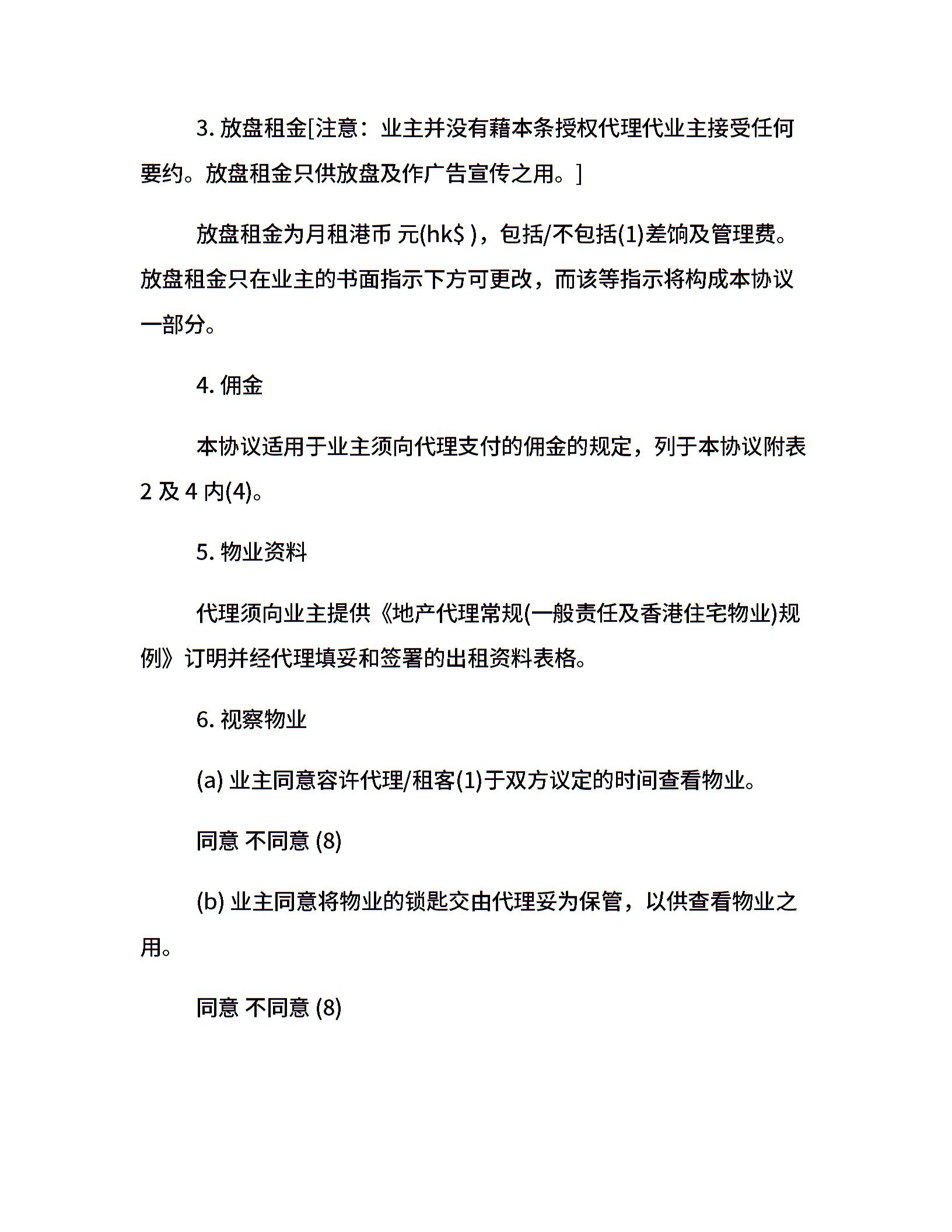 3. 放盘租金[注意：业主并没有藉本条授权代理代业主接受任何要约。放盘租金只供放盘及作广告宣传之用。]

放盘租金为月租港币 元(hk$ )，包括/不包括(1)差饷及管理费。放盘租金只在业主的书面指示下方可更改，而该等指示将构成本协议一部分。

4. 佣金

本协议适用于业主须向代理支付的佣金的规定，列于本协议附表 2 及 4 内(4)。

5. 物业资料

代理须向业主提供《地产代理常规(一般责任及香港住宅物业)规例》订明并经代理填妥和签署的出租资料表格。

6. 视察物业

(a) 业主同意容许代理/租客(1)于双方议定的时间查看物业。

同意 不同意 (8)

(b) 业主同意将物业的锁匙交由代理妥为保管，以供查看物业之用。

同意 不同意 (8)